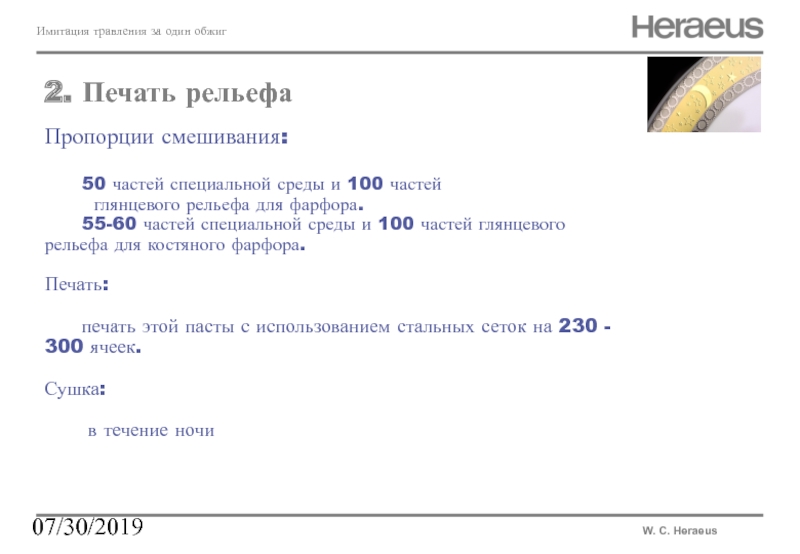 Имитация травления за один обжиг

Heraeus

2. Печать рельефа

Пропорции смешивания:

50 частей специальной среды и 100 частей глянцевого рельефа для фарфора.
55-60 частей специальной среды и 100 частей глянцевого рельефа для костяного фарфора.

Печать:

печать этой пасты с использованием стальных сеток на 230 - 300 ячеек.

Сушка:

в течение ночи

07/30/2019

W. C. Heraeus